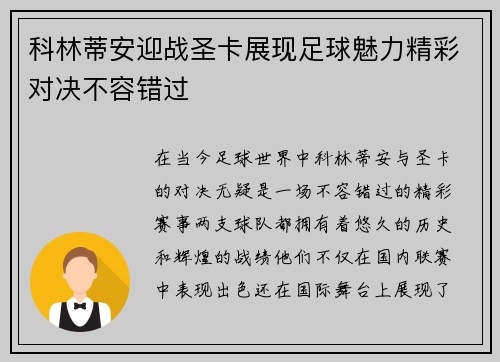 科林蒂安迎战圣卡展现足球魅力精彩对决不容错过

在当今足球世界中科林蒂安与圣卡的对决无疑是一场不容错过的精彩赛事两支球队都拥有着悠久的历史和辉煌的战绩他们不仅在国内联赛中表现出色还在国际舞台上展现了